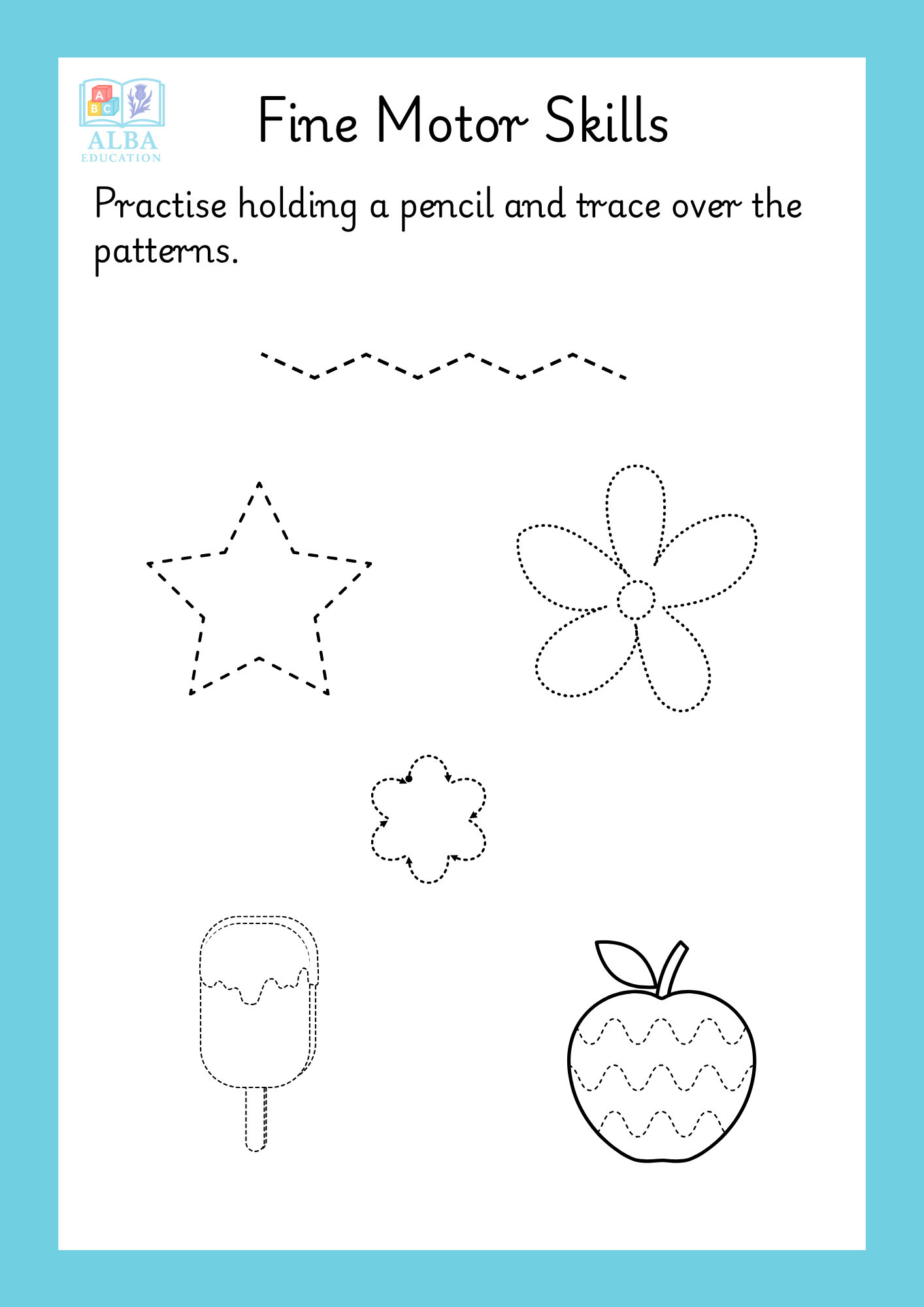 A
B C
ALBA
EDUCATION

Fine Motor Skills

Practise holding a pencil and trace over the patterns.